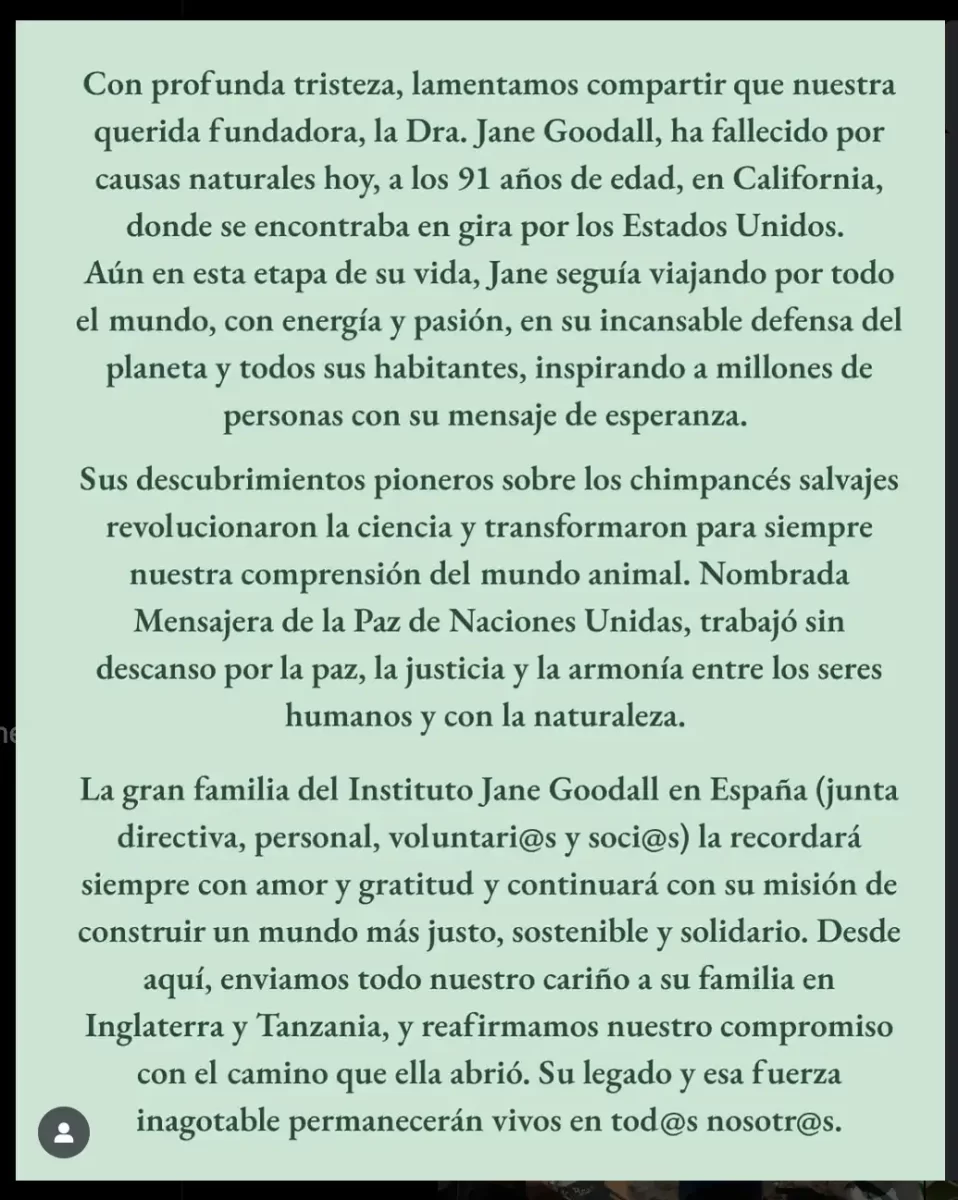 Con profunda tristeza, lamentamos compartir que nuestra querida fundadora, la Dra. Jane Goodall, ha fallecido por causas naturales hoy, a los 91 años de edad, en California, donde se encontraba en gira por los Estados Unidos. Aún en esta etapa de su vida, Jane seguía viajando por todo el mundo, con energía y pasión, en su incansable defensa del planeta y todos sus habitantes, inspirando a millones de personas con su mensaje de esperanza.

Sus descubrimientos pioneros sobre los chimpancés salvajes revolucionaron la ciencia y transformaron para siempre nuestra comprensión del mundo animal. Nombrada Mensajera de la Paz de Naciones Unidas, trabajó sin descanso por la paz, la justicia y la armonía entre los seres humanos y con la naturaleza.

La gran familia del Instituto Jane Goodall en España (junta directiva, personal, voluntari@s y soci@s) la recordará siempre con amor y gratitud y continuará con su misión de construir un mundo más justo, sostenible y solidario. Desde aquí, enviamos todo nuestro cariño a su familia en Inglaterra y Tanzania, y reafirmamos nuestro compromiso con el camino que ella abrió. Su legado y esa fuerza inagotable permanecerán vivos en tod@s nosotr@s.